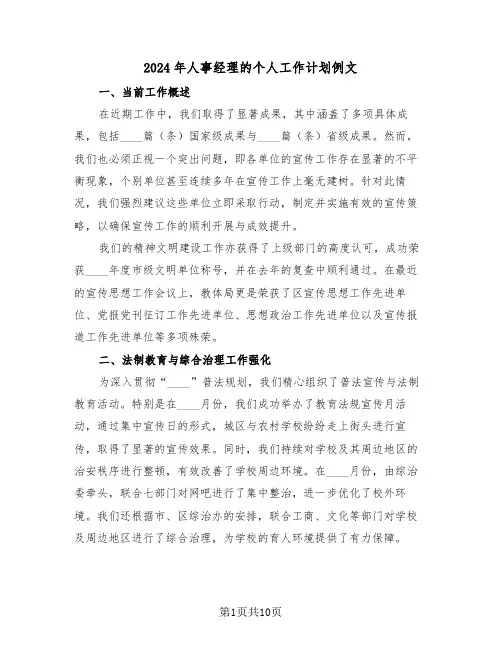 2024年人事经理的个人工作计划例文

一、当前工作概述

在近期工作中，我们取得了显著成果，其中涵盖了多项具体成果，包括____篇（条）国家级成果与____篇（条）省级成果。然而，我们也必须正视一个突出问题，即各单位的宣传工作存在显著的不平衡现象，个别单位甚至连续多年在宣传工作上毫无建树。针对此情况，我们强烈建议这些单位立即采取行动，制定并实施有效的宣传策略，以确保宣传工作的顺利开展与成效提升。

我们的精神文明建设工作亦获得了上级部门的高度认可，成功荣获____年度市级文明单位称号，并在去年的复查中顺利通过。在最近的宣传思想工作会议上，教体局更是荣获了区宣传思想工作先进单位、党报党刊征订工作先进单位、思想政治工作先进单位以及宣传报道工作先进单位等多项殊荣。

二、法制教育与综合治理工作强化

为深入贯彻“____”普法规划，我们精心组织了普法宣传与法制教育活动。特别是在____月份，我们成功举办了教育法规宣传月活动，通过集中宣传日的形式，城区与农村学校纷纷走上街头进行宣传，取得了显著的宣传效果。同时，我们持续对学校及其周边地区的治安秩序进行整顿，有效改善了学校周边环境。在____月份，由综治委牵头，联合七部门对网吧进行了集中整治，进一步优化了校外环境。我们还根据市、区综治办的安排，联合工商、文化等部门对学校及周边地区进行了综合治理，为学校的育人环境提供了有力保障。

第1页共10页